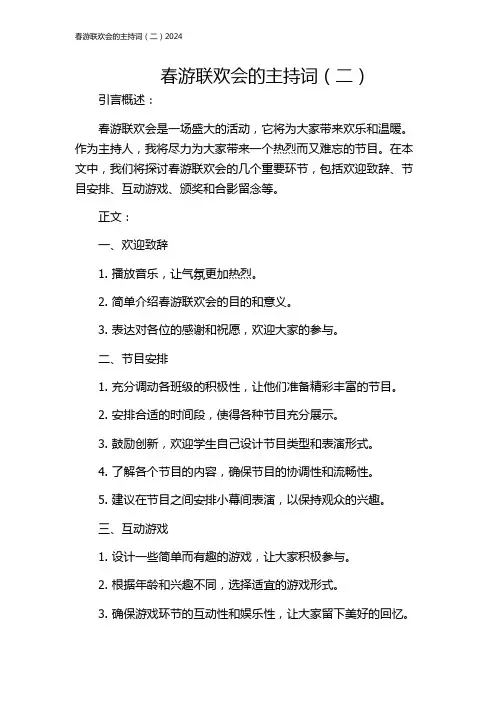 春游联欢会的主持词（二）2024

春游联欢会的主持词（二）

引言概述：

春游联欢会是一场盛大的活动，它将为大家带来欢乐和温暖。作为主持人，我将尽力为大家带来一个热烈而又难忘的节目。在本文中，我们将探讨春游联欢会的几个重要环节，包括欢迎致辞、节目安排、互动游戏、颁奖和合影留念等。

正文：

一、欢迎致辞

1. 播放音乐，让气氛更加热烈。

2. 简单介绍春游联欢会的目的和意义。

3. 表达对各位的感谢和祝愿，欢迎大家的参与。

二、节目安排

1. 充分调动各班级的积极性，让他们准备精彩丰富的节目。

2. 安排合适的时间段，使得各种节目充分展示。

3. 鼓励创新，欢迎学生自己设计节目类型和表演形式。

4. 了解各个节目的内容，确保节目的协调性和流畅性。

5. 建议在节目之间安排小幕间表演，以保持观众的兴趣。

三、互动游戏

1. 设计一些简单而有趣的游戏，让大家积极参与。

2. 根据年龄和兴趣不同，选择适宜的游戏形式。

3. 确保游戏环节的互动性和娱乐性，让大家留下美好的回忆。